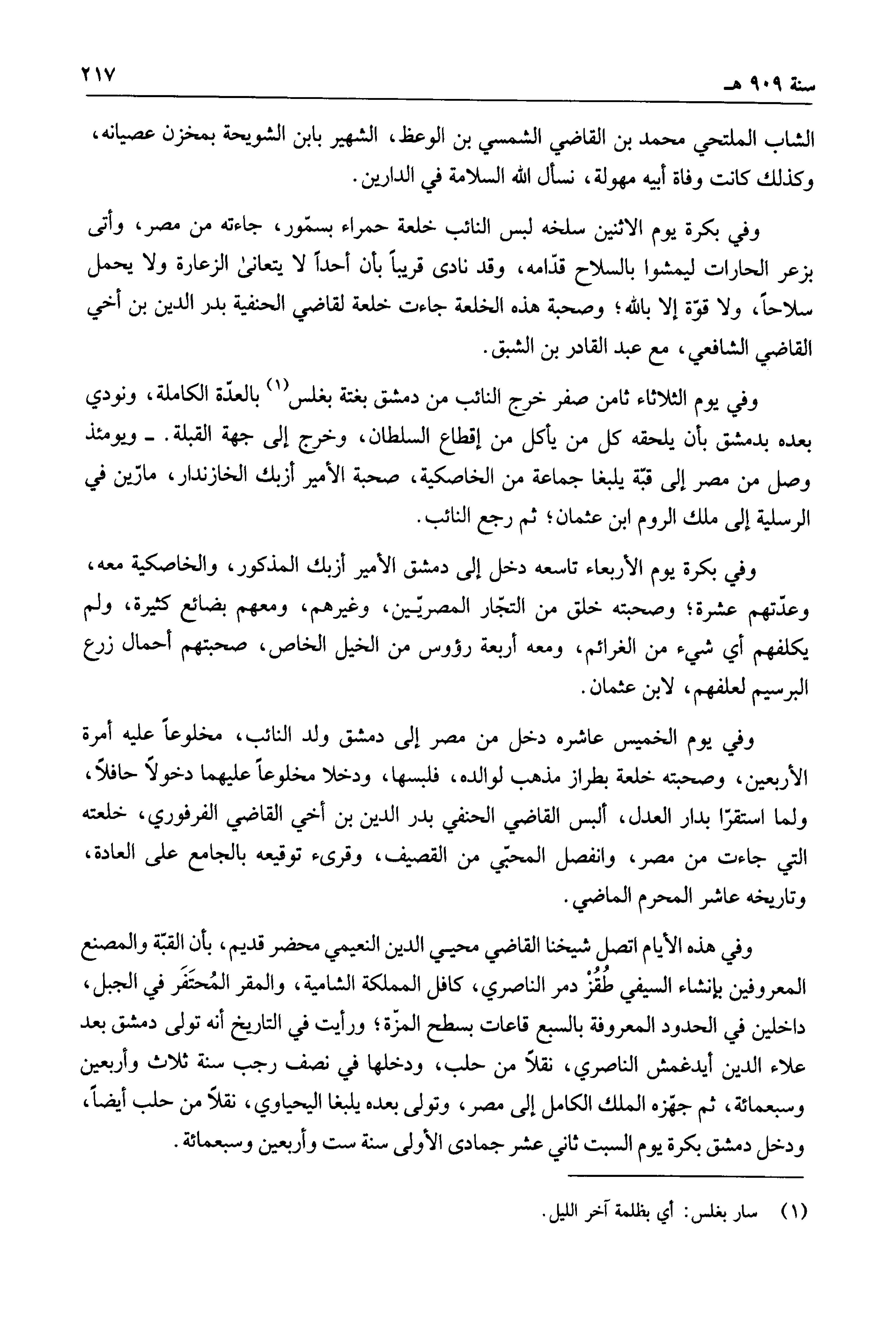 سنة ٩٠٩ هـ ٢١٧

الشاب الملتحي محمد بن القاضي الشمسي بن الوعظ، الشهير بابن الشويحة بمخزن عصيانه، وكذلك كانت وفاة أبيه مهولة، نسأل الله السلامة في الدارين.

وفي بكرة يوم الاثنين سلخه لبس النائب خلعة حمراء بسمّور، جاءته من مصر، وأتى بزعر الحارات ليمشوا بالسلاح قدّامه، وقد نادى قريباً بأن أحداً لا يتعانىٰ الزعارة ولا يحمل سلاحاً، ولا قوّة إلا بالله؛ وصحبة هذه الخلعة جاءت خلعة لقاضي الحنفية بدر الدين بن أخي القاضي الشافعي، مع عبد القادر بن الشبق.

وفي يوم الثلاثاء ثامن صفر خرج النائب من دمشق بغتة بغلس$^{(١)}$ بالعدّة الكاملة، ونودي بعده بدمشق بأن يلحقه كل من يأكل من إقطاع السلطان، وخرج إلى جهة القبلة. ـ ويومئذ وصل من مصر إلى قبّة يلبغا جماعة من الخاصكية، صحبة الأمير أزبك الخازندار، مارّين في الرسلية إلى ملك الروم ابن عثمان؛ ثم رجع النائب.

وفي بكرة يوم الأربعاء تاسعه دخل إلى دمشق الأمير أزبك المذكور، والخاصكية معه، وعدّتهم عشرة؛ وصحبته خلق من التجّار المصريّين، وغيرهم، ومعهم بضائع كثيرة، ولم يكلفهم أي شيء من الغرائم، ومعه أربعة رؤوس من الخيل الخاص، صحبتهم أحمال زرع البرسيم لعلفهم، لابن عثمان.

وفي يوم الخميس عاشره دخل من مصر إلى دمشق ولد النائب، مخلوعاً عليه أمرة الأربعين، وصحبته خلعة بطراز مذهب لوالده، فلبسها، ودخلا مخلوعاً عليهما دخولاً حافلاً، ولما استقرّا بدار العدل، ألبس القاضي الحنفي بدر الدين بن أخي القاضي الفرفوري، خلعته التي جاءت من مصر، وانفصل المحبّي من القصيف، وقرىء توقيعه بالجامع على العادة، وتاريخه عاشر المحرم الماضي.

وفي هذه الأيام اتصل شيخنا القاضي محيي الدين النعيمي محضر قديم، بأن القبّة والمصنع المعروفين بإنشاء السيفي طُقُزْ دمر الناصري، كافل المملكة الشامية، والمقر المُحتَفَر في الجبل، داخلين في الحدود المعروفة بالسبع قاعات بسطح المزّة؛ ورأيت في التاريخ أنه تولى دمشق بعد علاء الدين أيدغمش الناصري، نقلاً من حلب، ودخلها في نصف رجب سنة ثلاث وأربعين وسبعمائة، ثم جهّزه الملك الكامل إلى مصر، وتولى بعده يلبغا اليحياوي، نقلاً من حلب أيضاً، ودخل دمشق بكرة يوم السبت ثاني عشر جمادى الأولى سنة ست وأربعين وسبعمائة.

(١) سار بغلس: أي بظلمة آخر الليل.